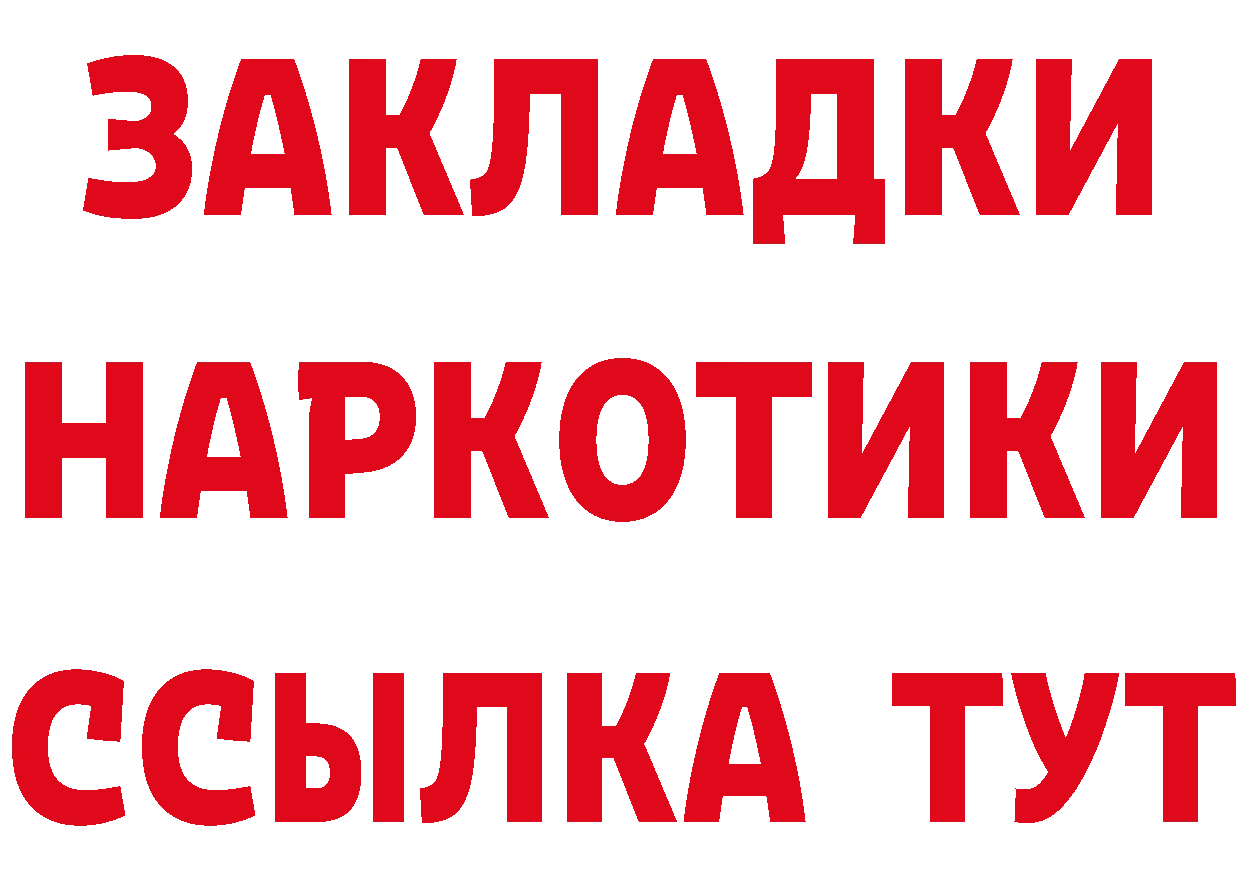 ЗАКЛАДКИ
НАРКОТИКИ
ССЫЛКА ТУТ